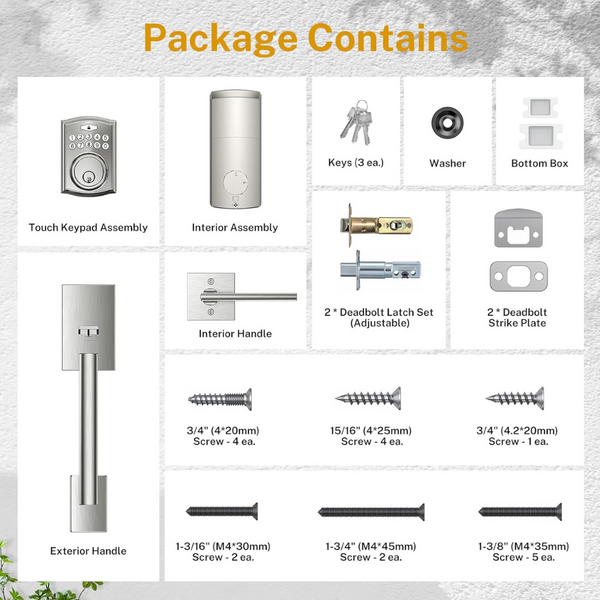 Package Contains

Touch Keypad Assembly

Interior Assembly

Keys (3 ea.)

Washer

Bottom Box

2 * Deadbolt Latch Set (Adjustable)

2 * Deadbolt Strike Plate

Interior Handle

Exterior Handle

3/4" (4*20mm) Screw - 4 ea.

15/16" (4*25mm) Screw - 4 ea.

3/4" (4.2*20mm) Screw - 1 ea.

1-3/16" (M4*30mm) Screw - 2 ea.

1-3/4" (M4*45mm) Screw - 2 ea.

1-3/8" (M4*35mm) Screw - 5 ea.